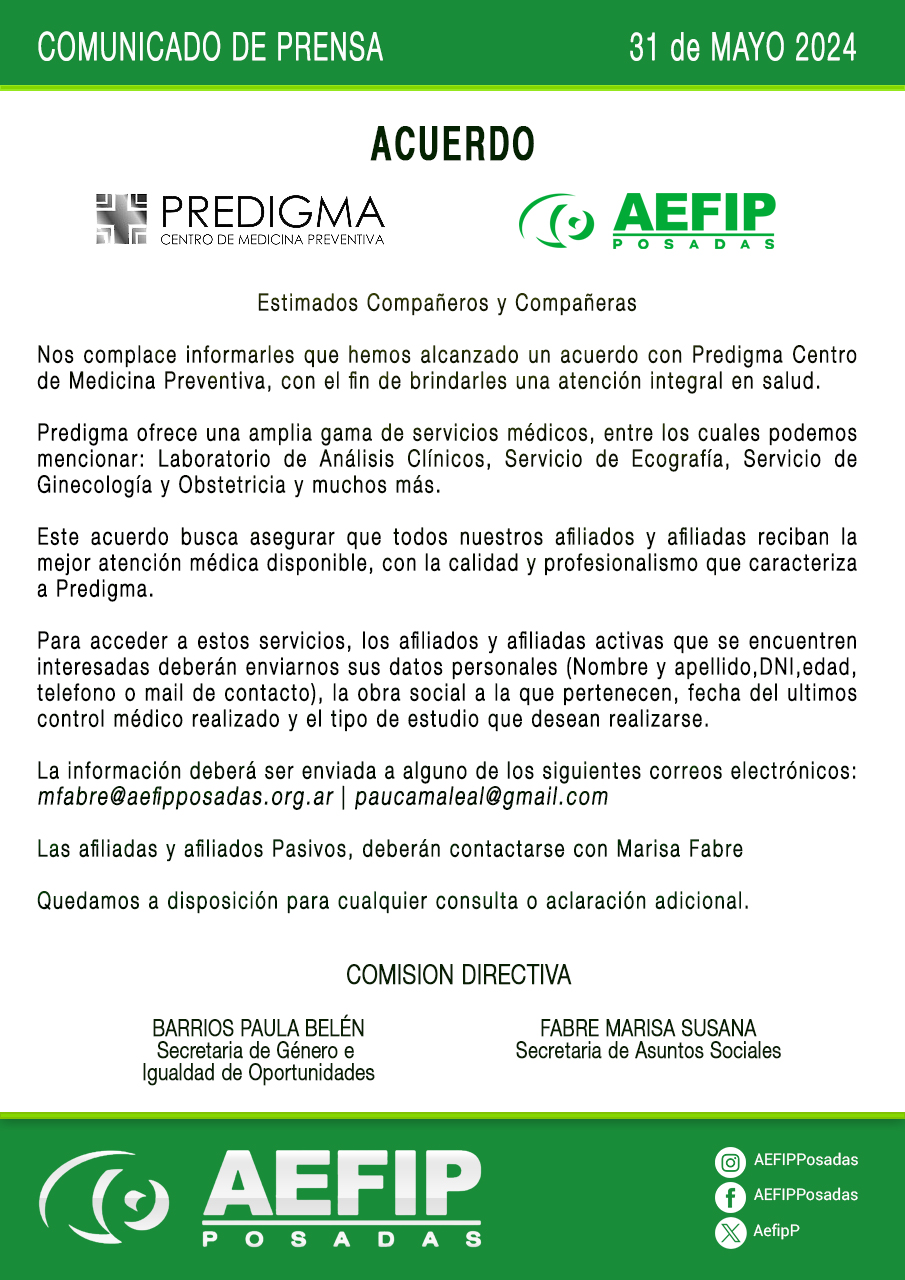 COMUNICADO DE PRENSA 31 de MAYO 2024

ACUERDO

PREDIGMA
CENTRO DE MEDICINA PREVENTIVA

AEFIP
POSADAS

Estimados Compañeros y Compañeras

Nos complace informarles que hemos alcanzado un acuerdo con Predigma Centro de Medicina Preventiva, con el fin de brindarles una atención integral en salud.

Predigma ofrece una amplia gama de servicios médicos, entre los cuales podemos mencionar: Laboratorio de Análisis Clínicos, Servicio de Ecografía, Servicio de Ginecología y Obstetricia y muchos más.

Este acuerdo busca asegurar que todos nuestros afiliados y afiliadas reciban la mejor atención médica disponible, con la calidad y profesionalismo que caracteriza a Predigma.

Para acceder a estos servicios, los afiliados y afiliadas activas que se encuentren interesadas deberán enviarnos sus datos personales (Nombre y apellido,DNI,edad, telefono o mail de contacto), la obra social a la que pertenecen, fecha del ultimos control médico realizado y el tipo de estudio que desean realizarse.

La información deberá ser enviada a alguno de los siguientes correos electrónicos: mfabre@aefipposadas.org.ar | paucamaleal@gmail.com

Las afiliadas y afiliados Pasivos, deberán contactarse con Marisa Fabre

Quedamos a disposición para cualquier consulta o aclaración adicional.

COMISION DIRECTIVA

BARRIOS PAULA BELÉN
Secretaria de Género e Igualdad de Oportunidades

FABRE MARISA SUSANA
Secretaria de Asuntos Sociales

AEFIP
POSADAS

AEFIPPosadas
AEFIPPosadas
AefipP